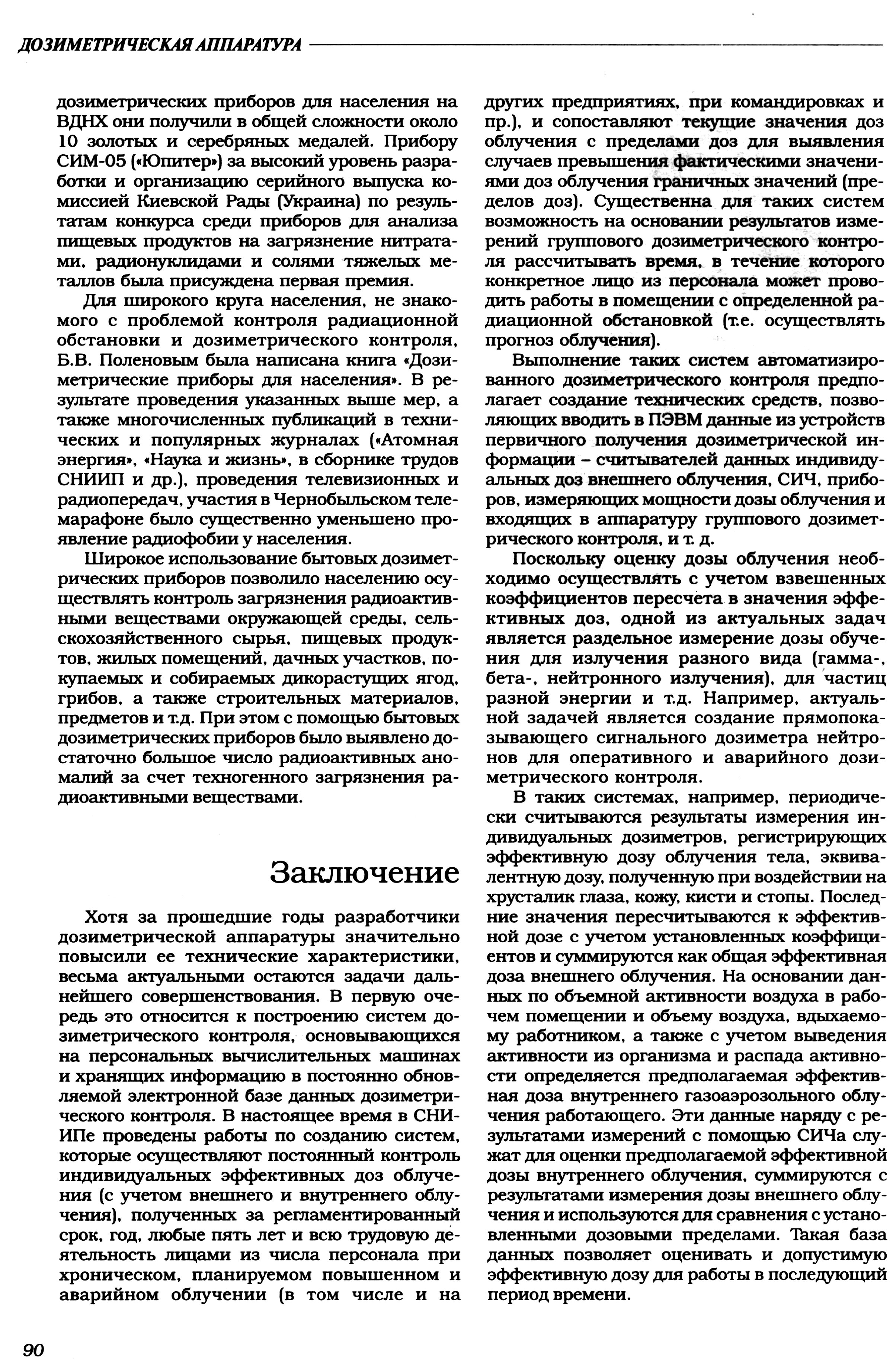 ДОЗИМЕТРИЧЕСКАЯ АППАРАТУРА

дозиметрических приборов для населения на ВДНХ они получили в общей сложности около 10 золотых и серебряных медалей. Прибору СИМ-05 («Юпитер») за высокий уровень разработки и организацию серийного выпуска комиссией Киевской Рады (Украина) по результатам конкурса среди приборов для анализа пищевых продуктов на загрязнение нитратами, радионуклидами и солями тяжелых металлов была присуждена первая премия.

Для широкого круга населения, не знакомого с проблемой контроля радиационной обстановки и дозиметрического контроля, Б.В. Поленовым была написана книга «Дозиметрические приборы для населения». В результате проведения указанных выше мер, а также многочисленных публикаций в технических и популярных журналах («Атомная энергия», «Наука и жизнь», в сборнике трудов СНИИП и др.), проведения телевизионных и радиопередач, участия в Чернобыльском телемарафоне было существенно уменьшено проявление радиофобии у населения.

Широкое использование бытовых дозиметрических приборов позволило населению осуществлять контроль загрязнения радиоактивными веществами окружающей среды, сельскохозяйственного сырья, пищевых продуктов, жилых помещений, дачных участков, покупаемых и собираемых дикорастущих ягод, грибов, а также строительных материалов, предметов и т.д. При этом с помощью бытовых дозиметрических приборов было выявлено достаточно большое число радиоактивных аномалий за счет техногенного загрязнения радиоактивными веществами.

Заключение

Хотя за прошедшие годы разработчики дозиметрической аппаратуры значительно повысили ее технические характеристики, весьма актуальными остаются задачи дальнейшего совершенствования. В первую очередь это относится к построению систем дозиметрического контроля, основывающихся на персональных вычислительных машинах и хранящих информацию в постоянно обновляемой электронной базе данных дозиметрического контроля. В настоящее время в СНИИПе проведены работы по созданию систем, которые осуществляют постоянный контроль индивидуальных эффективных доз облучения (с учетом внешнего и внутреннего облучения), полученных за регламентированный срок, год, любые пять лет и всю трудовую деятельность лицами из числа персонала при хроническом, планируемом повышенном и аварийном облучении (в том числе и на других предприятиях, при командировках и пр.), и сопоставляют текущие значения доз облучения с пределами доз для выявления случаев превышения фактическими значениями доз облучения граничных значений (пределов доз). Существенна для таких систем возможность на основании результатов измерений группового дозиметрического контроля рассчитывать время, в течение которого конкретное лицо из персонала может проводить работы в помещении с определенной радиационной обстановкой (т.е. осуществлять прогноз облучения).

Выполнение таких систем автоматизированного дозиметрического контроля предполагает создание технических средств, позволяющих вводить в ПЭВМ данные из устройств первичного получения дозиметрической информации – считывателей данных индивидуальных доз внешнего облучения, СИЧ, приборов, измеряющих мощности дозы облучения и входящих в аппаратуру группового дозиметрического контроля, и т. д.

Поскольку оценку дозы облучения необходимо осуществлять с учетом взвешенных коэффициентов пересчета в значения эффективных доз, одной из актуальных задач является раздельное измерение дозы обучения для излучения разного вида (гамма-, бета-, нейтронного излучения), для частиц разной энергии и т.д. Например, актуальной задачей является создание прямопоказывающего сигнального дозиметра нейтронов для оперативного и аварийного дозиметрического контроля.

В таких системах, например, периодически считываются результаты измерения индивидуальных дозиметров, регистрирующих эффективную дозу облучения тела, эквивалентную дозу, полученную при воздействии на хрусталик глаза, кожу, кисти и стопы. Последние значения пересчитываются к эффективной дозе с учетом установленных коэффициентов и суммируются как общая эффективная доза внешнего облучения. На основании данных по объемной активности воздуха в рабочем помещении и объему воздуха, вдыхаемому работником, а также с учетом выведения активности из организма и распада активности определяется предполагаемая эффективная доза внутреннего газоаэрозольного облучения работающего. Эти данные наряду с результатами измерений с помощью СИЧа служат для оценки предполагаемой эффективной дозы внутреннего облучения, суммируются с результатами измерения дозы внешнего облучения и используются для сравнения с установленными дозовыми пределами. Такая база данных позволяет оценивать и допустимую эффективную дозу для работы в последующий период времени.

90